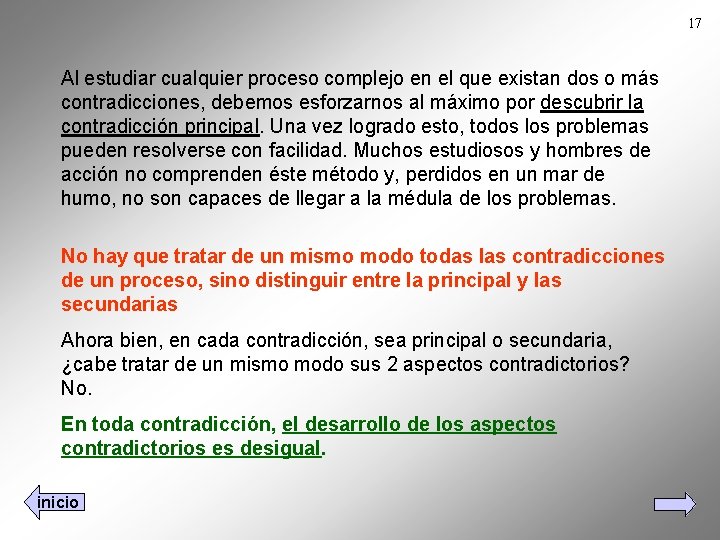 17

Al estudiar cualquier proceso complejo en el que existan dos o más contradicciones, debemos esforzarnos al máximo por descubrir la contradicción principal. Una vez logrado esto, todos los problemas pueden resolverse con facilidad. Muchos estudiosos y hombres de acción no comprenden éste método y, perdidos en un mar de humo, no son capaces de llegar a la médula de los problemas.

No hay que tratar de un mismo modo todas las contradicciones de un proceso, sino distinguir entre la principal y las secundarias

Ahora bien, en cada contradicción, sea principal o secundaria, ¿cabe tratar de un mismo modo sus 2 aspectos contradictorios? No.

En toda contradicción, el desarrollo de los aspectos contradictorios es desigual.

inicio